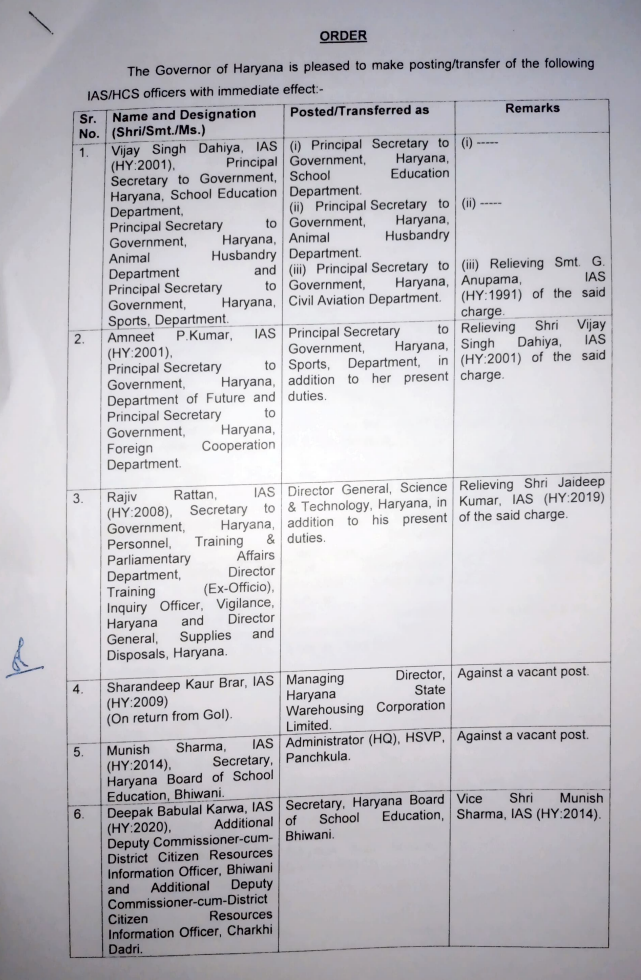 ORDER

The Governor of Haryana is pleased to make posting/transfer of the following IAS/HCS officers with immediate effect:-

| Sr. No. | Name and Designation (Shri/Smt./Ms.) | Posted/Transferred as | Remarks |
|---|---|---|---|
| 1. | Vijay Singh Dahiya, IAS (HY:2001), Principal Secretary to Government, Haryana, School Education Department, Principal Secretary to Government, Haryana, Animal Husbandry Department and Principal Secretary to Government, Haryana, Sports, Department. | (i) Principal Secretary to Government, Haryana, School Education Department. (ii) Principal Secretary to Government, Haryana, Animal Husbandry Department. (iii) Principal Secretary to Government, Haryana, Civil Aviation Department. | (i) ----- (ii) ----- (iii) Relieving Smt. G. Anupama, IAS (HY:1991) of the said charge. |
| 2. | Amneet P.Kumar, IAS (HY:2001), Principal Secretary to Government, Haryana, Department of Future and Principal Secretary to Government, Haryana, Foreign Cooperation Department. | Principal Secretary to Government, Haryana, Sports, Department, in addition to her present duties. | Relieving Shri Vijay Singh Dahiya, IAS (HY:2001) of the said charge. |
| 3. | Rajiv Rattan, IAS (HY:2008), Secretary to Government, Haryana, Personnel, Training & Parliamentary Affairs Department, Director Training (Ex-Officio), Inquiry Officer, Vigilance, Haryana and Director General, Supplies and Disposals, Haryana. | Director General, Science & Technology, Haryana, in addition to his present duties. | Relieving Shri Jaideep Kumar, IAS (HY:2019) of the said charge. |
| 4. | Sharandeep Kaur Brar, IAS (HY:2009) (On return from GoI). | Managing Director, Haryana State Warehousing Corporation Limited. | Against a vacant post. |
| 5. | Munish Sharma, IAS (HY:2014), Secretary, Haryana Board of School Education, Bhiwani. | Administrator (HQ), HSVP, Panchkula. | Against a vacant post. |
| 6. | Deepak Babulal Karwa, IAS (HY:2020), Additional Deputy Commissioner-cum-District Citizen Resources Information Officer, Bhiwani and Additional Deputy Commissioner-cum-District Citizen Resources Information Officer, Charkhi Dadri. | Secretary, Haryana Board of School Education, Bhiwani. | Vice Shri Munish Sharma, IAS (HY:2014). |